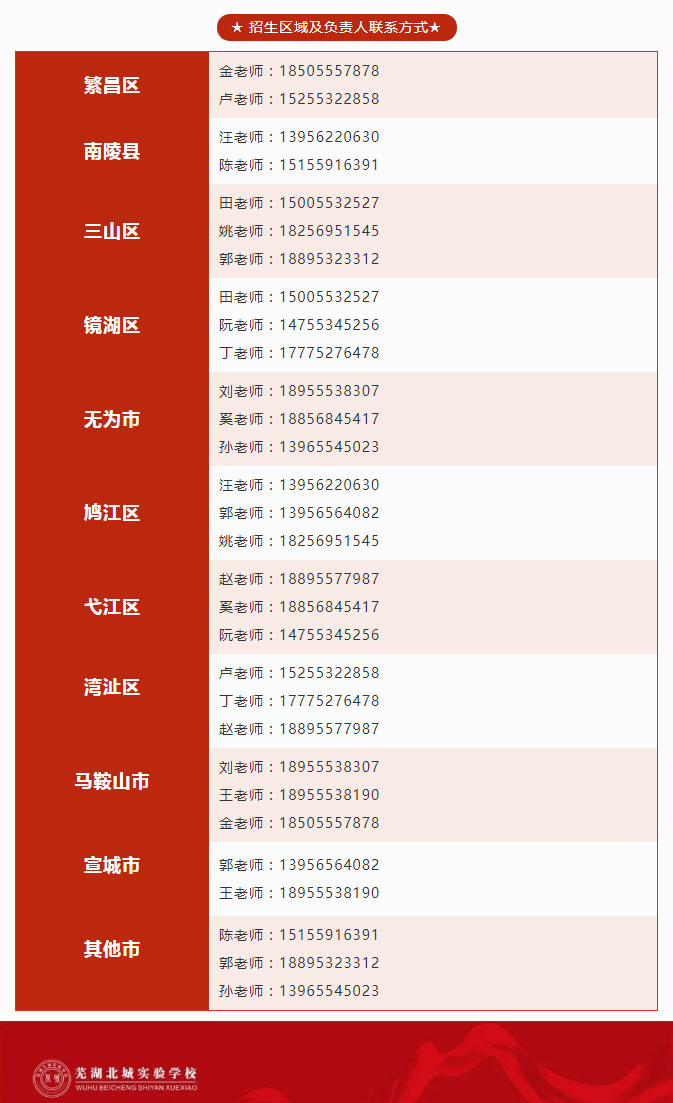 ★ 招生区域及负责人联系方式★

| 繁昌区 | 金老师：18505557878<br>卢老师：15255322858 |
|---|---|
| 南陵县 | 汪老师：13956220630<br>陈老师：15155916391 |
| 三山区 | 田老师：15005532527<br>姚老师：18256951545<br>郭老师：18895323312 |
| 镜湖区 | 田老师：15005532527<br>阮老师：14755345256<br>丁老师：17775276478 |
| 无为市 | 刘老师：18955538307<br>奚老师：18856845417<br>孙老师：13965545023 |
| 鸠江区 | 汪老师：13956220630<br>郭老师：13956564082<br>姚老师：18256951545 |
| 弋江区 | 赵老师：18895577987<br>奚老师：18856845417<br>阮老师：14755345256 |
| 湾沚区 | 卢老师：15255322858<br>丁老师：17775276478<br>赵老师：18895577987 |
| 马鞍山市 | 刘老师：18955538307<br>王老师：18955538190<br>金老师：18505557878 |
| 宣城市 | 郭老师：13956564082<br>王老师：18955538190 |
| 其他市 | 陈老师：15155916391<br>郭老师：18895323312<br>孙老师：13965545023 |

芜湖北城实验学校
WUHU BEICHENG SHIYAN XUEXIAO